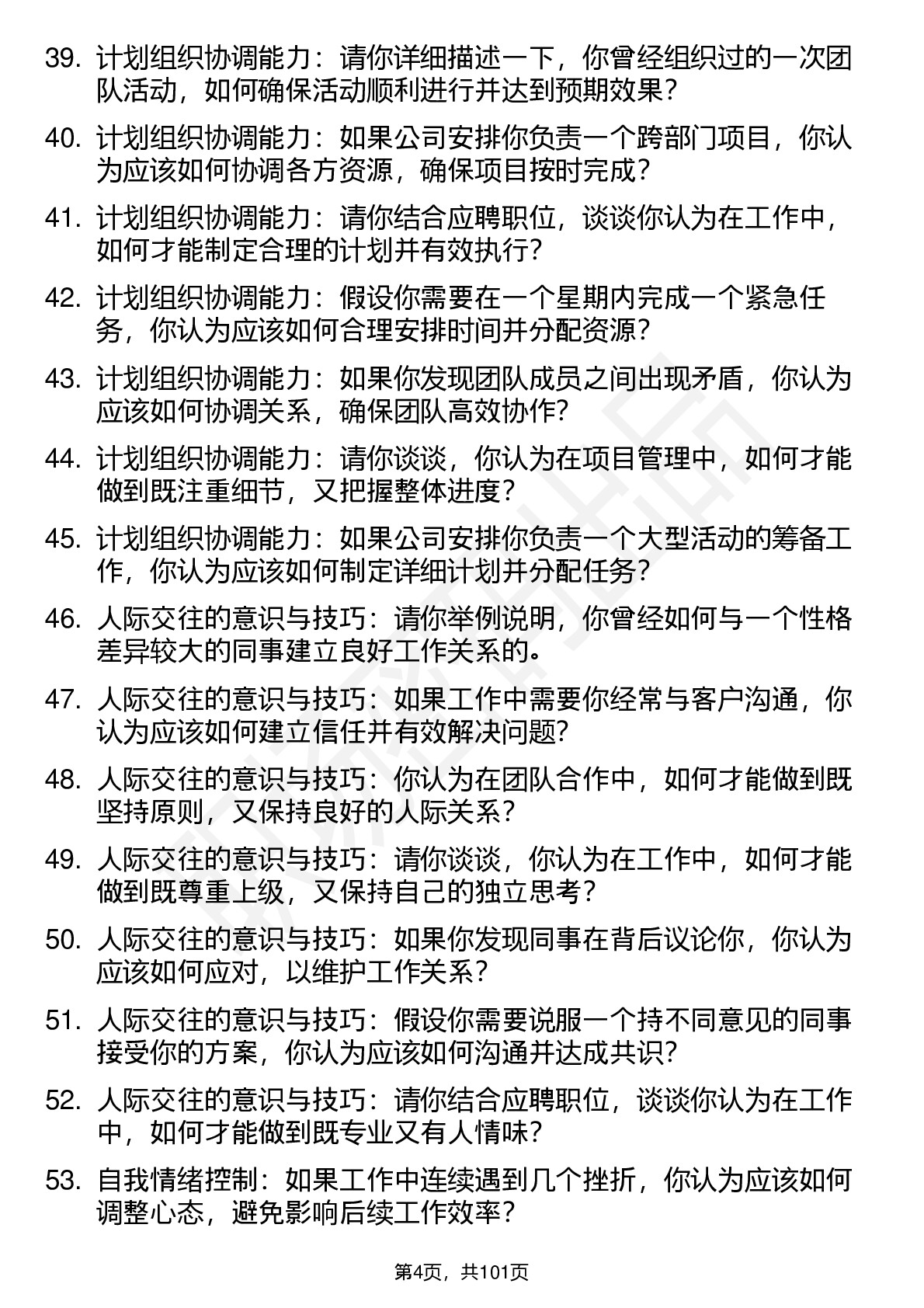 39. 计划组织协调能力：请你详细描述一下，你曾经组织过的一次团队活动，如何确保活动顺利进行并达到预期效果？

40. 计划组织协调能力：如果公司安排你负责一个跨部门项目，你认为应该如何协调各方资源，确保项目按时完成？

41. 计划组织协调能力：请你结合应聘职位，谈谈你认为在工作中，如何才能制定合理的计划并有效执行？

42. 计划组织协调能力：假设你需要在一个星期内完成一个紧急任务，你认为应该如何合理安排时间并分配资源？

43. 计划组织协调能力：如果你发现团队成员之间出现矛盾，你认为应该如何协调关系，确保团队高效协作？

44. 计划组织协调能力：请你谈谈，你认为在项目管理中，如何才能做到既注重细节，又把握整体进度？

45. 计划组织协调能力：如果公司安排你负责一个大型活动的筹备工作，你认为应该如何制定详细计划并分配任务？

46. 人际交往的意识与技巧：请你举例说明，你曾经如何与一个性格差异较大的同事建立良好工作关系的。

47. 人际交往的意识与技巧：如果工作中需要你经常与客户沟通，你认为应该如何建立信任并有效解决问题？

48. 人际交往的意识与技巧：你认为在团队合作中，如何才能做到既坚持原则，又保持良好的人际关系？

49. 人际交往的意识与技巧：请你谈谈，你认为在工作中，如何才能做到既尊重上级，又保持自己的独立思考？

50. 人际交往的意识与技巧：如果你发现同事在背后议论你，你认为应该如何应对，以维护工作关系？

51. 人际交往的意识与技巧：假设你需要说服一个持不同意见的同事接受你的方案，你认为应该如何沟通并达成共识？

52. 人际交往的意识与技巧：请你结合应聘职位，谈谈你认为在工作中，如何才能做到既专业又有人情味？

53. 自我情绪控制：如果工作中连续遇到几个挫折，你认为应该如何调整心态，避免影响后续工作效率？

第4页，共101页